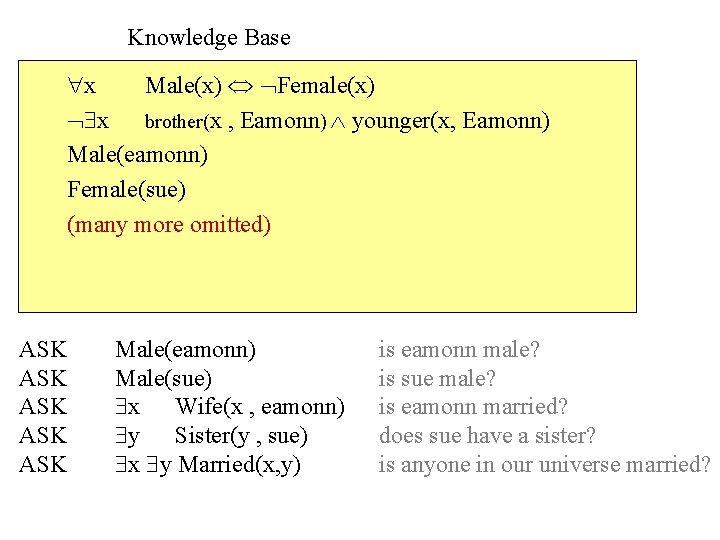 Knowledge Base

$\forall x$ Male(x) $\Leftrightarrow$ $\neg$Female(x)

$\neg\exists x$ brother(x , Eamonn) $\wedge$ younger(x, Eamonn)

Male(eamonn)

Female(sue)

(many more omitted)

ASK Male(eamonn) is eamonn male?
ASK Male(sue) is sue male?
ASK $\exists x$ Wife(x , eamonn) is eamonn married?
ASK $\exists y$ Sister(y , sue) does sue have a sister?
ASK $\exists x$ $\exists y$ Married(x,y) is anyone in our universe married?